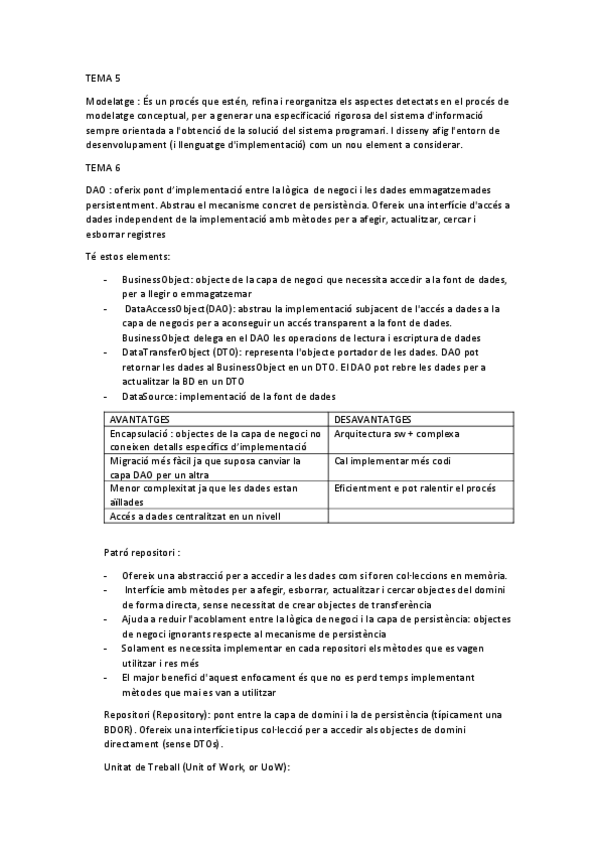 TEMA 5

Modelatge : És un procés que estén, refina i reorganitza els aspectes detectats en el procés de modelatge conceptual, per a generar una especificació rigorosa del sistema d'informació sempre orientada a l'obtenció de la solució del sistema programari. I disseny afig l'entorn de desenvolupament (i llenguatge d'implementació) com un nou element a considerar.

TEMA 6

DAO : oferix pont d'implementació entre la lògica de negoci i les dades emmagatzemades persistentment. Abstrau el mecanisme concret de persistència. Ofereix una interfície d'accés a dades independent de la implementació amb mètodes per a afegir, actualitzar, cercar i esborrar registres

Té estos elements:

- BusinessObject: objecte de la capa de negoci que necessita accedir a la font de dades, per a llegir o emmagatzemar
- DataAccessObject(DAO): abstrau la implementació subjacent de l'accés a dades a la capa de negocis per a aconseguir un accés transparent a la font de dades. BusinessObject delega en el DAO les operacions de lectura i escriptura de dades
- DataTransferObject (DTO): representa l'objecte portador de les dades. DAO pot retornar les dades al BusinessObject en un DTO. El DAO pot rebre les dades per a actualitzar la BD en un DTO
- DataSource: implementació de la font de dades

| AVANTATGES | DESAVANTATGES |
|---|---|
| Encapsulació : objectes de la capa de negoci no coneixen detalls específics d'implementació | Arquitectura sw + complexa |
| Migració més fàcil ja que suposa canviar la capa DAO per un altra | Cal implementar més codi |
| Menor complexitat ja que les dades estan aïllades | Eficientment e pot ralentir el procés |
| Accés a dades centralitzat en un nivell | |

Patró repositori :

- Ofereix una abstracció per a accedir a les dades com si foren col·leccions en memòria.
- Interfície amb mètodes per a afegir, esborrar, actualitzar i cercar objectes del domini de forma directa, sense necessitat de crear objectes de transferència
- Ajuda a reduir l'acoblament entre la lògica de negoci i la capa de persistència: objectes de negoci ignorants respecte al mecanisme de persistència
- Solament es necessita implementar en cada repositori els mètodes que es vagen utilitzar i res més
- El major benefici d'aquest enfocament és que no es perd temps implementant mètodes que mai es van a utilitzar

Repositori (Repository): pont entre la capa de domini i la de persistència (típicament una BDOR). Ofereix una interfície tipus col·lecció per a accedir als objectes de domini directament (sense DTOs).

Unitat de Treball (Unit of Work, or UoW):